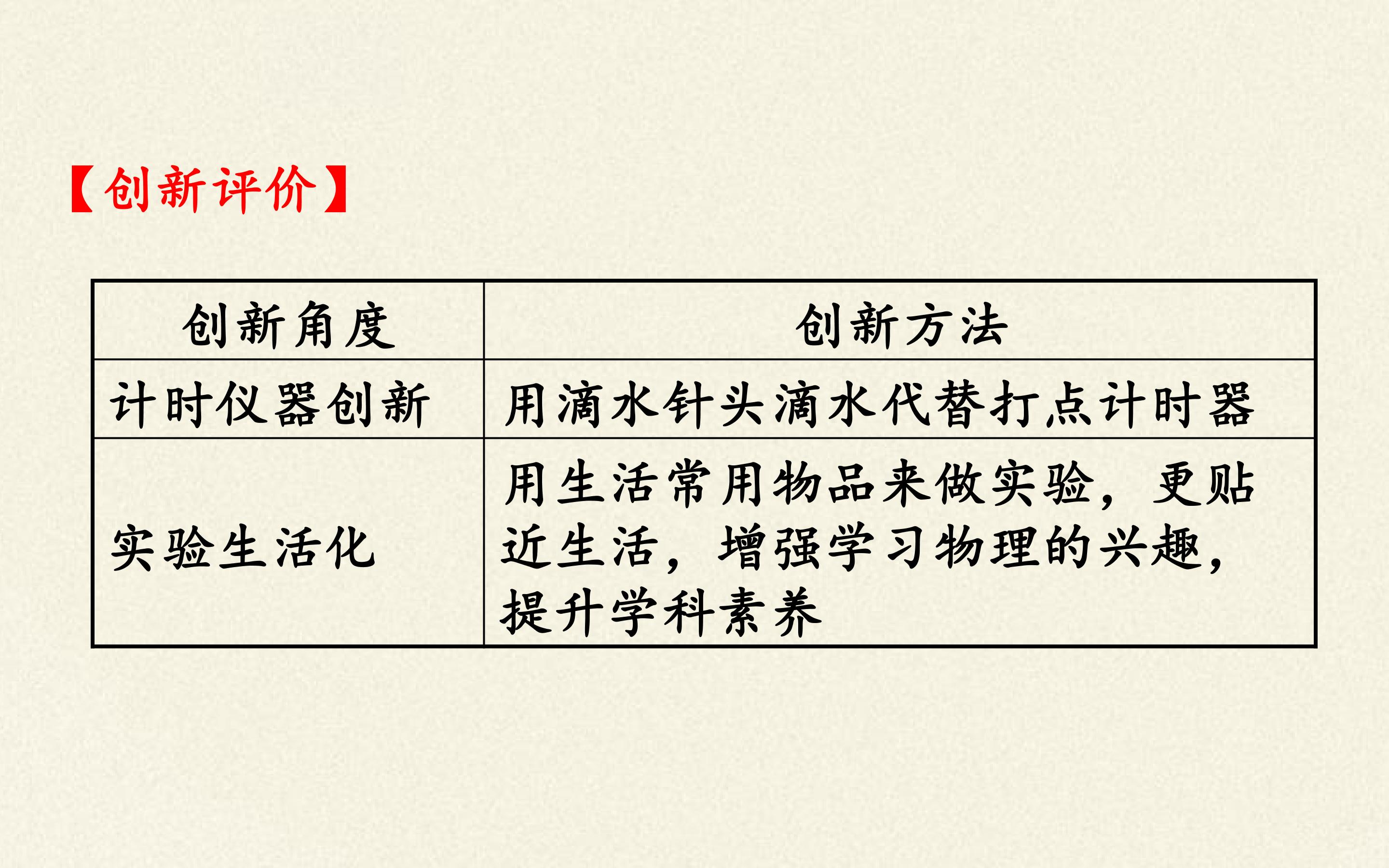 【创新评价】

| 创新角度 | 创新方法 |
|---|---|
| 计时仪器创新 | 用滴水针头滴水代替打点计时器 |
| 实验生活化 | 用生活常用物品来做实验，更贴近生活，增强学习物理的兴趣，提升学科素养 |